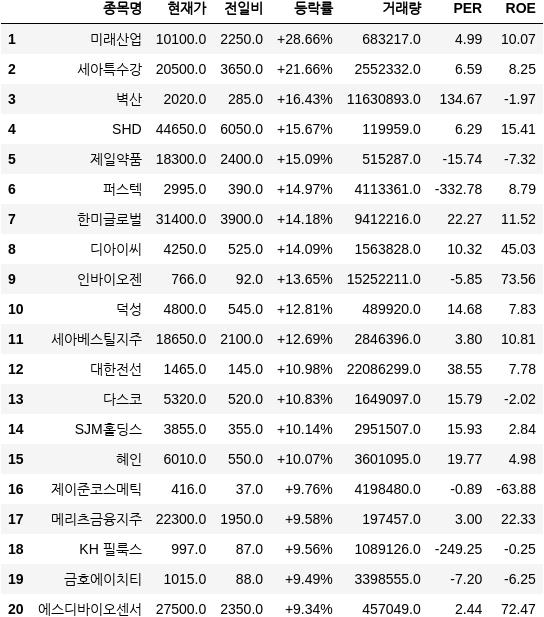 | | 종목명 | 현재가 | 전일비 | 등락률 | 거래량 | PER | ROE |
|---|---|---|---|---|---|---|---|
| 1 | 미래산업 | 10100.0 | 2250.0 | +28.66% | 683217.0 | 4.99 | 10.07 |
| 2 | 세아특수강 | 20500.0 | 3650.0 | +21.66% | 2552332.0 | 6.59 | 8.25 |
| 3 | 벽산 | 2020.0 | 285.0 | +16.43% | 11630893.0 | 134.67 | -1.97 |
| 4 | SHD | 44650.0 | 6050.0 | +15.67% | 119959.0 | 6.29 | 15.41 |
| 5 | 제일약품 | 18300.0 | 2400.0 | +15.09% | 515287.0 | -15.74 | -7.32 |
| 6 | 퍼스텍 | 2995.0 | 390.0 | +14.97% | 4113361.0 | -332.78 | 8.79 |
| 7 | 한미글로벌 | 31400.0 | 3900.0 | +14.18% | 9412216.0 | 22.27 | 11.52 |
| 8 | 디아이씨 | 4250.0 | 525.0 | +14.09% | 1563828.0 | 10.32 | 45.03 |
| 9 | 인바이오젠 | 766.0 | 92.0 | +13.65% | 15252211.0 | -5.85 | 73.56 |
| 10 | 덕성 | 4800.0 | 545.0 | +12.81% | 489920.0 | 14.68 | 7.83 |
| 11 | 세아베스틸지주 | 18650.0 | 2100.0 | +12.69% | 2846396.0 | 3.80 | 10.81 |
| 12 | 대한전선 | 1465.0 | 145.0 | +10.98% | 22086299.0 | 38.55 | 7.78 |
| 13 | 다스코 | 5320.0 | 520.0 | +10.83% | 1649097.0 | 15.79 | -2.02 |
| 14 | SJM홀딩스 | 3855.0 | 355.0 | +10.14% | 2951507.0 | 15.93 | 2.84 |
| 15 | 혜인 | 6010.0 | 550.0 | +10.07% | 3601095.0 | 19.77 | 4.98 |
| 16 | 제이준코스메틱 | 416.0 | 37.0 | +9.76% | 4198480.0 | -0.89 | -63.88 |
| 17 | 메리츠금융지주 | 22300.0 | 1950.0 | +9.58% | 197457.0 | 3.00 | 22.33 |
| 18 | KH 필룩스 | 997.0 | 87.0 | +9.56% | 1089126.0 | -249.25 | -0.25 |
| 19 | 금호에이치티 | 1015.0 | 88.0 | +9.49% | 3398555.0 | -7.20 | -6.25 |
| 20 | 에스디바이오센서 | 27500.0 | 2350.0 | +9.34% | 457049.0 | 2.44 | 72.47 |